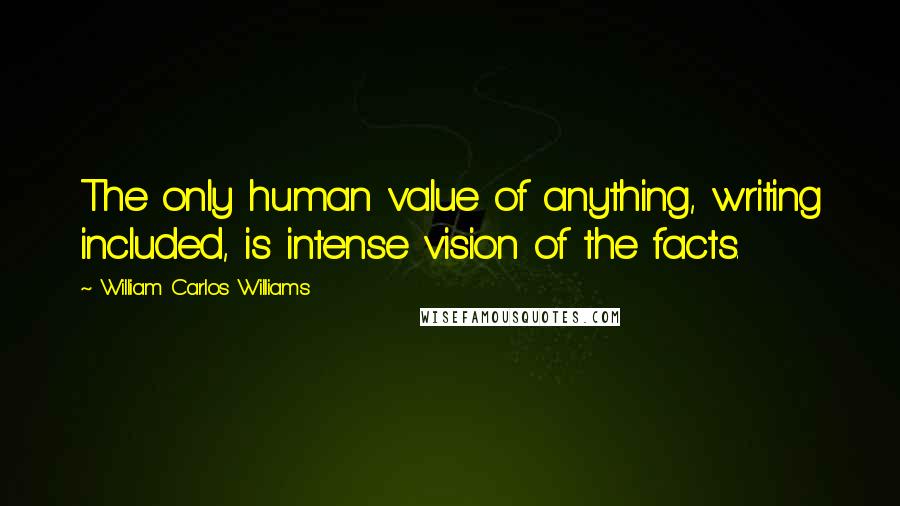 The only human value of anything, writing included, is intense vision of the facts.

~ William Carlos Williams

WISEFAMOUSQUOTES.COM